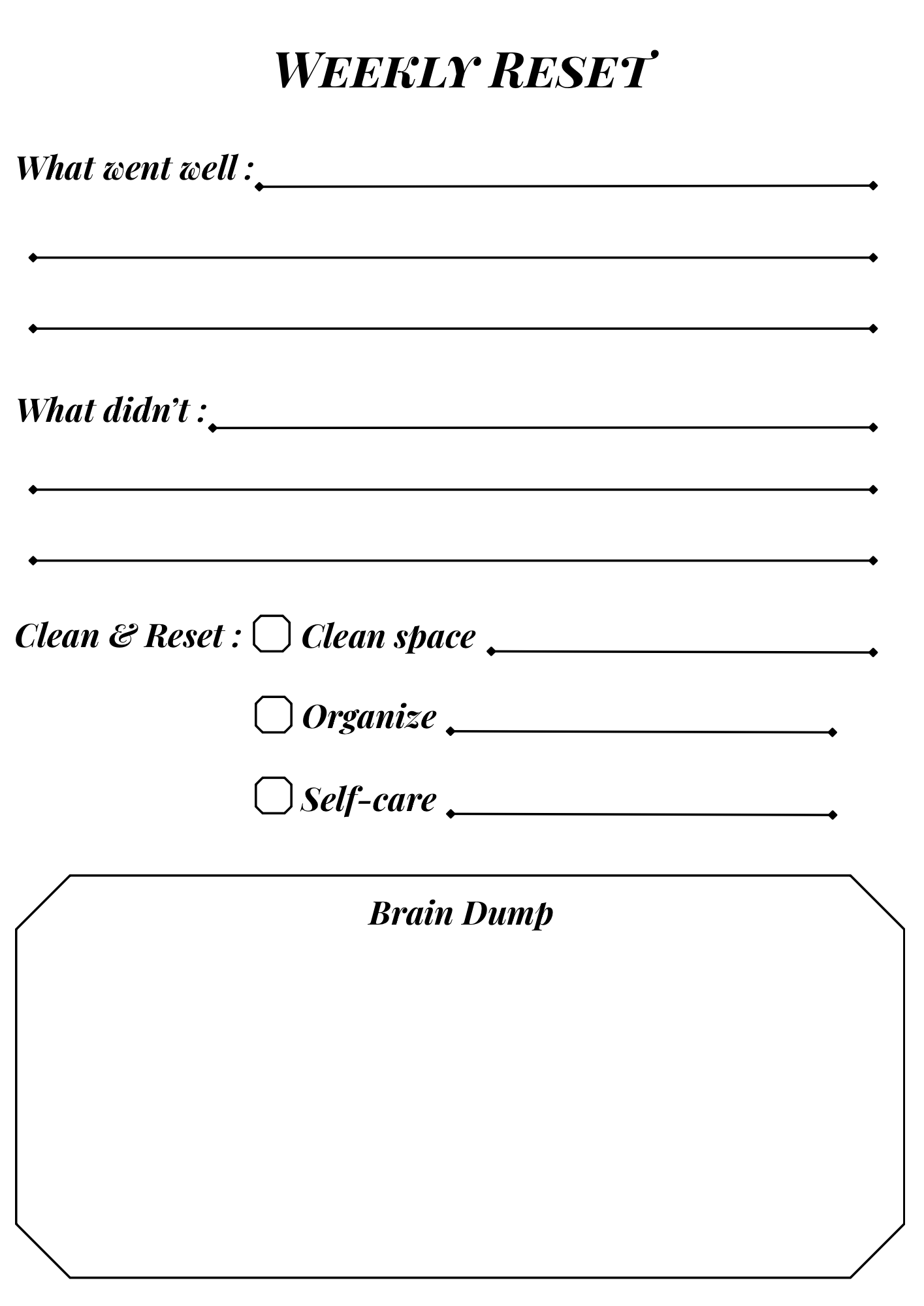 WEEKLY RESET

What went well : ____

____

____

What didn't : ____

____

____

Clean & Reset : ☐ Clean space ____

☐ Organize ____

☐ Self-care ____

Brain Dump